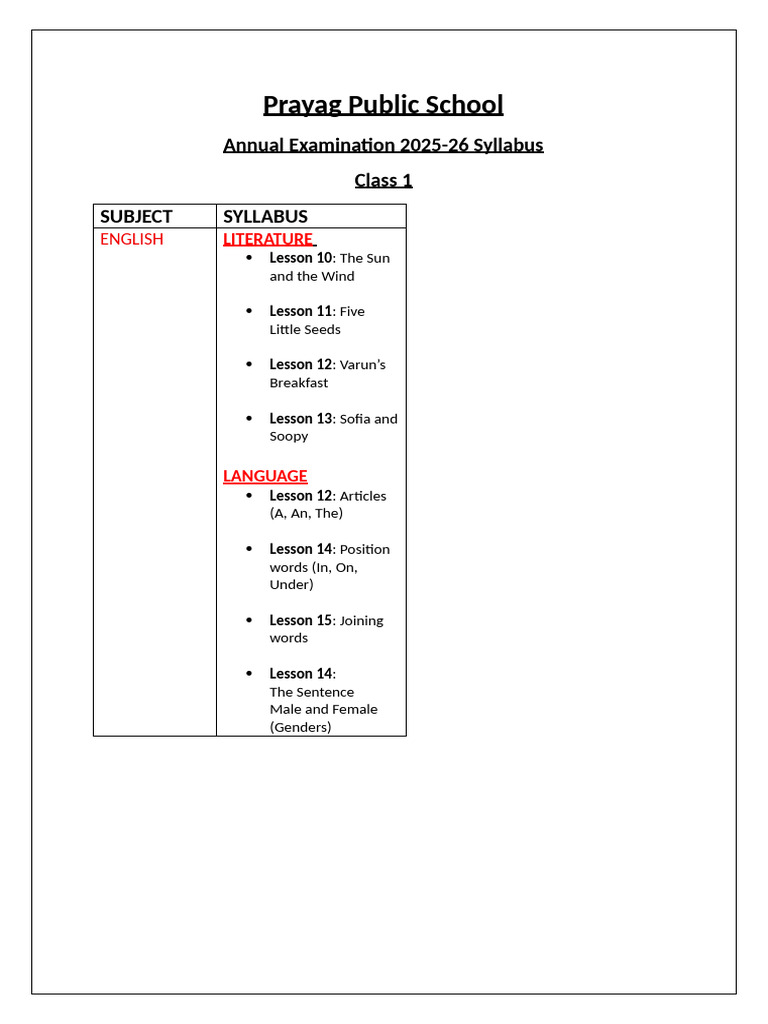 Prayag Public School

Annual Examination 2025-26 Syllabus

Class 1

| SUBJECT | SYLLABUS |
|---|---|
| ENGLISH | LITERATURE • Lesson 10: The Sun and the Wind • Lesson 11: Five Little Seeds • Lesson 12: Varun's Breakfast • Lesson 13: Sofia and Soopy LANGUAGE • Lesson 12: Articles (A, An, The) • Lesson 14: Position words (In, On, Under) • Lesson 15: Joining words • Lesson 14: The Sentence Male and Female (Genders) |